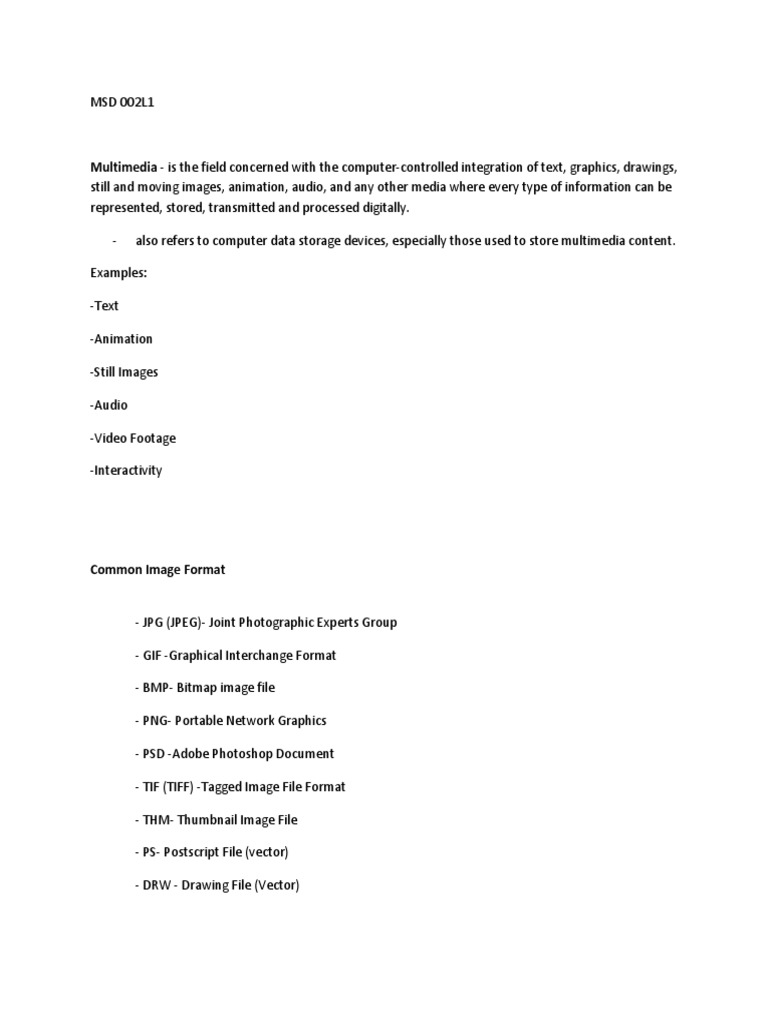 MSD 002L1

Multimedia - is the field concerned with the computer-controlled integration of text, graphics, drawings, still and moving images, animation, audio, and any other media where every type of information can be represented, stored, transmitted and processed digitally.

- also refers to computer data storage devices, especially those used to store multimedia content.

Examples:

-Text

-Animation

-Still Images

-Audio

-Video Footage

-Interactivity

Common Image Format

- JPG (JPEG)- Joint Photographic Experts Group

- GIF -Graphical Interchange Format

- BMP- Bitmap image file

- PNG- Portable Network Graphics

- PSD -Adobe Photoshop Document

- TIF (TIFF) -Tagged Image File Format

- THM- Thumbnail Image File

- PS- Postscript File (vector)

- DRW - Drawing File (Vector)